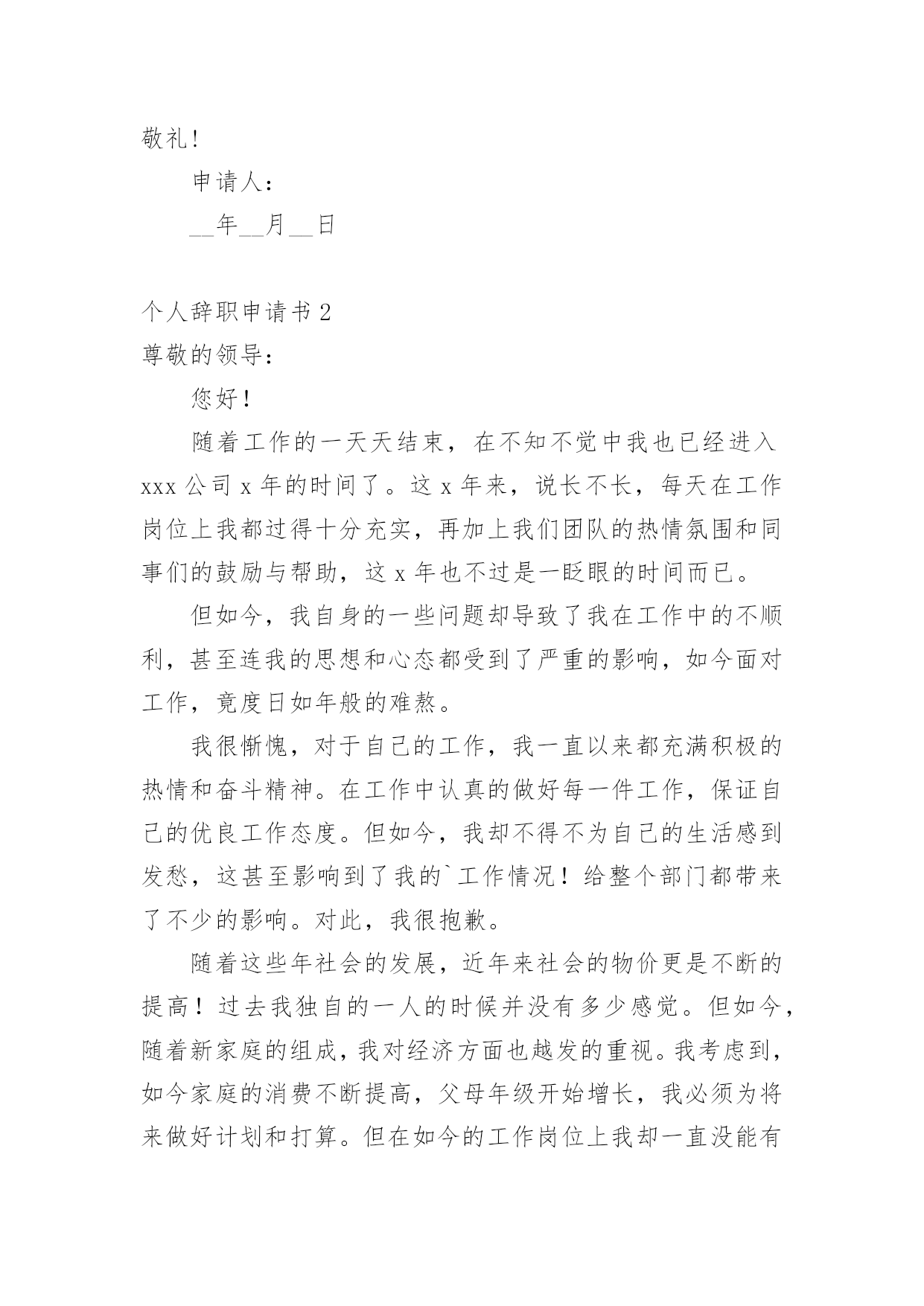 敬礼!

申请人:

__年__月__日

个人辞职申请书 2

尊敬的领导:

您好！

随着工作的一天天结束，在不知不觉中我也已经进入 xxx 公司 x 年的时间了。这 x 年来，说长不长，每天在工作岗位上我都过得十分充实，再加上我们团队的热情氛围和同事们的鼓励与帮助，这 x 年也不过是一眨眼的时间而已。

但如今，我自身的一些问题却导致了我在工作中的不顺利，甚至连我的思想和心态都受到了严重的影响，如今面对工作，竟度日如年般的难熬。

我很惭愧，对于自己的工作，我一直以来都充满积极的热情和奋斗精神。在工作中认真的做好每一件工作，保证自己的优良工作态度。但如今，我却不得不为自己的生活感到发愁，这甚至影响到了我的`工作情况！给整个部门都带来了不少的影响。对此，我很抱歉。

随着这些年社会的发展，近年来社会的物价更是不断的提高！过去我独自的一人的时候并没有多少感觉。但如今，随着新家庭的组成，我对经济方面也越发的重视。我考虑到，如今家庭的消费不断提高，父母年级开始增长，我必须为将来做好计划和打算。但在如今的工作岗位上我却一直没能有